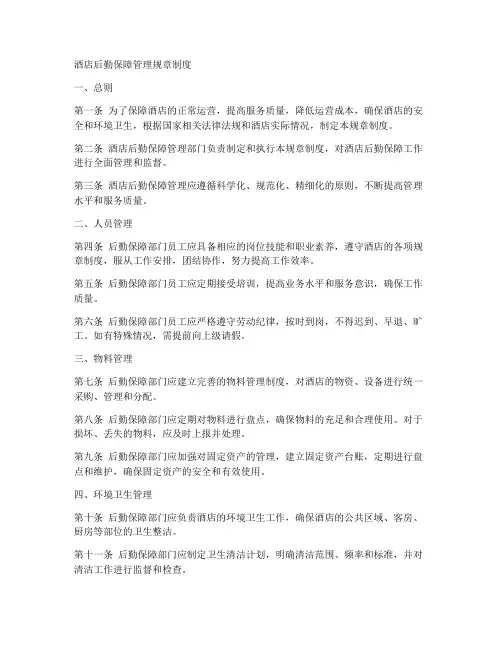 酒店后勤保障管理规章制度

一、总则

第一条 为了保障酒店的正常运营，提高服务质量，降低运营成本，确保酒店的安全和环境卫生，根据国家相关法律法规和酒店实际情况，制定本规章制度。

第二条 酒店后勤保障管理部门负责制定和执行本规章制度，对酒店后勤保障工作进行全面管理和监督。

第三条 酒店后勤保障管理应遵循科学化、规范化、精细化的原则，不断提高管理水平和服务质量。

二、人员管理

第四条 后勤保障部门员工应具备相应的岗位技能和职业素养，遵守酒店的各项规章制度，服从工作安排，团结协作，努力提高工作效率。

第五条 后勤保障部门员工应定期接受培训，提高业务水平和服务意识，确保工作质量。

第六条 后勤保障部门员工应严格遵守劳动纪律，按时到岗，不得迟到、早退、旷工。如有特殊情况，需提前向上级请假。

三、物料管理

第七条 后勤保障部门应建立完善的物料管理制度，对酒店的物资、设备进行统一采购、管理和分配。

第八条 后勤保障部门应定期对物料进行盘点，确保物料的充足和合理使用。对于损坏、丢失的物料，应及时上报并处理。

第九条 后勤保障部门应加强对固定资产的管理，建立固定资产台账，定期进行盘点和维护，确保固定资产的安全和有效使用。

四、环境卫生管理

第十条 后勤保障部门应负责酒店的环境卫生工作，确保酒店的公共区域、客房、厨房等部位的卫生整洁。

第十一条 后勤保障部门应制定卫生清洁计划，明确清洁范围、频率和标准，并对清洁工作进行监督和检查。